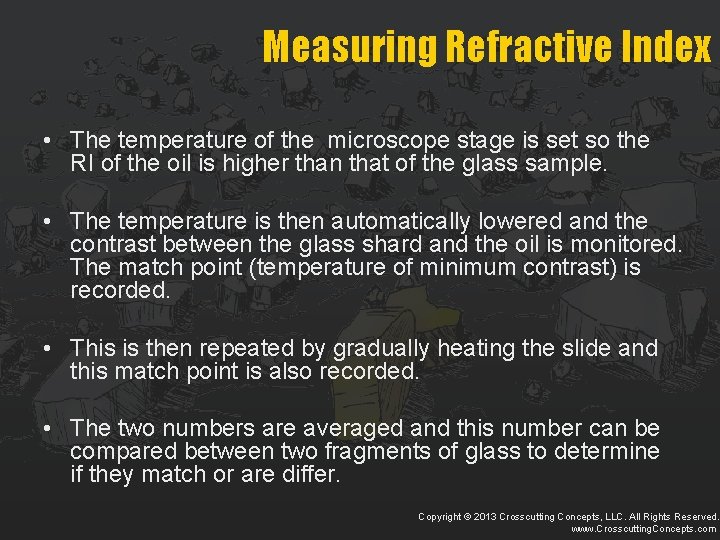 Measuring Refractive Index

• The temperature of the microscope stage is set so the RI of the oil is higher than that of the glass sample.

• The temperature is then automatically lowered and the contrast between the glass shard and the oil is monitored. The match point (temperature of minimum contrast) is recorded.

• This is then repeated by gradually heating the slide and this match point is also recorded.

• The two numbers are averaged and this number can be compared between two fragments of glass to determine if they match or are differ.

Copyright © 2013 Crosscutting Concepts, LLC. All Rights Reserved.
www.CrosscuttingConcepts.com